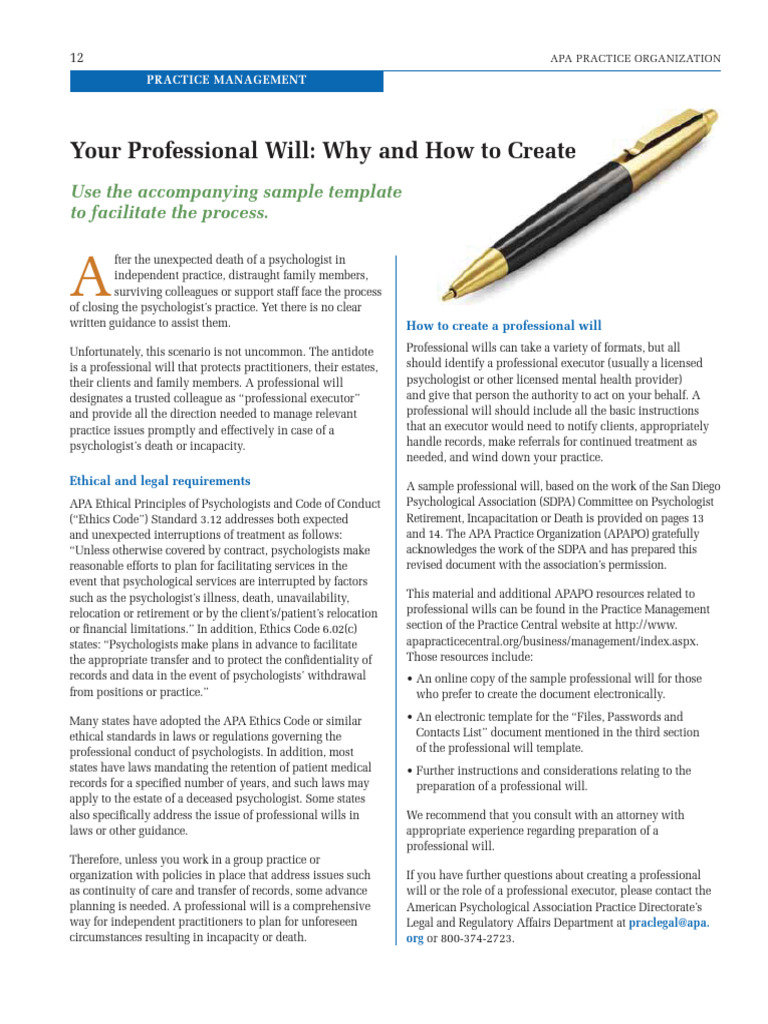 12

APA PRACTICE ORGANIZATION

PRACTICE MANAGEMENT

Your Professional Will: Why and How to Create

Use the accompanying sample template to facilitate the process.

After the unexpected death of a psychologist in independent practice, distraught family members, surviving colleagues or support staff face the process of closing the psychologist's practice. Yet there is no clear written guidance to assist them.

Unfortunately, this scenario is not uncommon. The antidote is a professional will that protects practitioners, their estates, their clients and family members. A professional will designates a trusted colleague as "professional executor" and provide all the direction needed to manage relevant practice issues promptly and effectively in case of a psychologist's death or incapacity.

Ethical and legal requirements

APA Ethical Principles of Psychologists and Code of Conduct ("Ethics Code") Standard 3.12 addresses both expected and unexpected interruptions of treatment as follows: "Unless otherwise covered by contract, psychologists make reasonable efforts to plan for facilitating services in the event that psychological services are interrupted by factors such as the psychologist's illness, death, unavailability, relocation or retirement or by the client's/patient's relocation or financial limitations." In addition, Ethics Code 6.02(c) states: "Psychologists make plans in advance to facilitate the appropriate transfer and to protect the confidentiality of records and data in the event of psychologists' withdrawal from positions or practice."

Many states have adopted the APA Ethics Code or similar ethical standards in laws or regulations governing the professional conduct of psychologists. In addition, most states have laws mandating the retention of patient medical records for a specified number of years, and such laws may apply to the estate of a deceased psychologist. Some states also specifically address the issue of professional wills in laws or other guidance.

Therefore, unless you work in a group practice or organization with policies in place that address issues such as continuity of care and transfer of records, some advance planning is needed. A professional will is a comprehensive way for independent practitioners to plan for unforeseen circumstances resulting in incapacity or death.

How to create a professional will

Professional wills can take a variety of formats, but all should identify a professional executor (usually a licensed psychologist or other licensed mental health provider) and give that person the authority to act on your behalf. A professional will should include all the basic instructions that an executor would need to notify clients, appropriately handle records, make referrals for continued treatment as needed, and wind down your practice.

A sample professional will, based on the work of the San Diego Psychological Association (SDPA) Committee on Psychologist Retirement, Incapacitation or Death is provided on pages 13 and 14. The APA Practice Organization (APAPO) gratefully acknowledges the work of the SDPA and has prepared this revised document with the association's permission.

This material and additional APAPO resources related to professional wills can be found in the Practice Management section of the Practice Central website at http://www.apapracticecentral.org/business/management/index.aspx. Those resources include:

• An online copy of the sample professional will for those who prefer to create the document electronically.

• An electronic template for the "Files, Passwords and Contacts List" document mentioned in the third section of the professional will template.

• Further instructions and considerations relating to the preparation of a professional will.

We recommend that you consult with an attorney with appropriate experience regarding preparation of a professional will.

If you have further questions about creating a professional will or the role of a professional executor, please contact the American Psychological Association Practice Directorate's Legal and Regulatory Affairs Department at praclegal@apa.org or 800-374-2723.